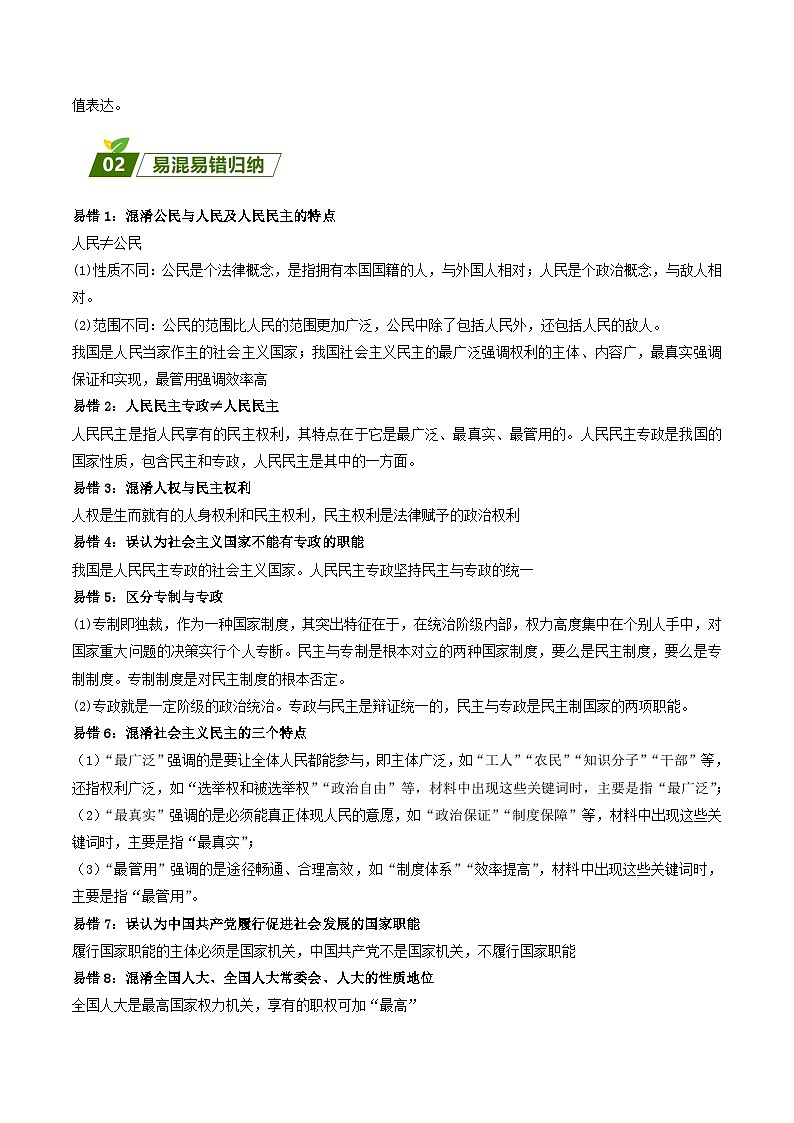 值表达。

02 易混易错归纳

易错 1：混淆公民与人民及人民民主的特点

人民≠公民

⑴性质不同：公民是个法律概念，是指拥有本国国籍的人，与外国人相对；人民是个政治概念，与敌人相对。

⑵范围不同：公民的范围比人民的范围更加广泛，公民中除了包括人民外，还包括人民的敌人。

我国是人民当家作主的社会主义国家；我国社会主义民主的最广泛强调权利的主体、内容广，最真实强调保证和实现，最管用强调效率高

易错 2：人民民主专政≠人民民主

人民民主是指人民享有的民主权利，其特点在于它是最广泛、最真实、最管用的。人民民主专政是我国的国家性质，包含民主和专政，人民民主是其中的一方面。

易错 3：混淆人权与民主权利

人权是生而就有的人身权利和民主权利，民主权利是法律赋予的政治权利

易错 4：误认为社会主义国家不能有专政的职能

我国是人民民主专政的社会主义国家。人民民主专政坚持民主与专政的统一

易错 5：区分专制与专政

⑴专制即独裁，作为一种国家制度，其突出特征在于，在统治阶级内部，权力高度集中在个别人手中，对国家重大问题的决策实行个人专断。民主与专制是根本对立的两种国家制度，要么是民主制度，要么是专制制度。专制制度是对民主制度的根本否定。

⑵专政就是一定阶级的政治统治。专政与民主是辩证统一的，民主与专政是民主制国家的两项职能。

易错 6：混淆社会主义民主的三个特点

（1）“最广泛”强调的是要让全体人民都能参与，即主体广泛，如“工人”“农民”“知识分子”“干部”等，还指权利广泛，如“选举权和被选举权”“政治自由”等，材料中出现这些关键词时，主要是指“最广泛”；

（2）“最真实”强调的是必须能真正体现人民的意愿，如“政治保证”“制度保障”等，材料中出现这些关键词时，主要是指“最真实”；

（3）“最管用”强调的是途径畅通、合理高效，如“制度体系”“效率提高”，材料中出现这些关键词时，主要是指“最管用”。

易错 7：误认为中国共产党履行促进社会发展的国家职能

履行国家职能的主体必须是国家机关，中国共产党不是国家机关，不履行国家职能

易错 8：混淆全国人大、全国人大常委会、人大的性质地位

全国人大是最高国家权力机关，享有的职权可加“最高”